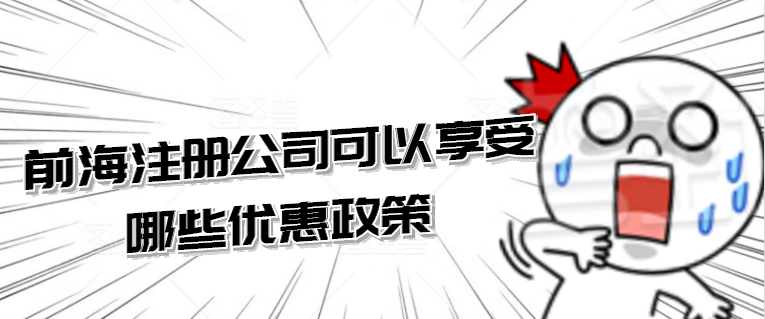 前海注册公司可以享受
哪些优惠政策